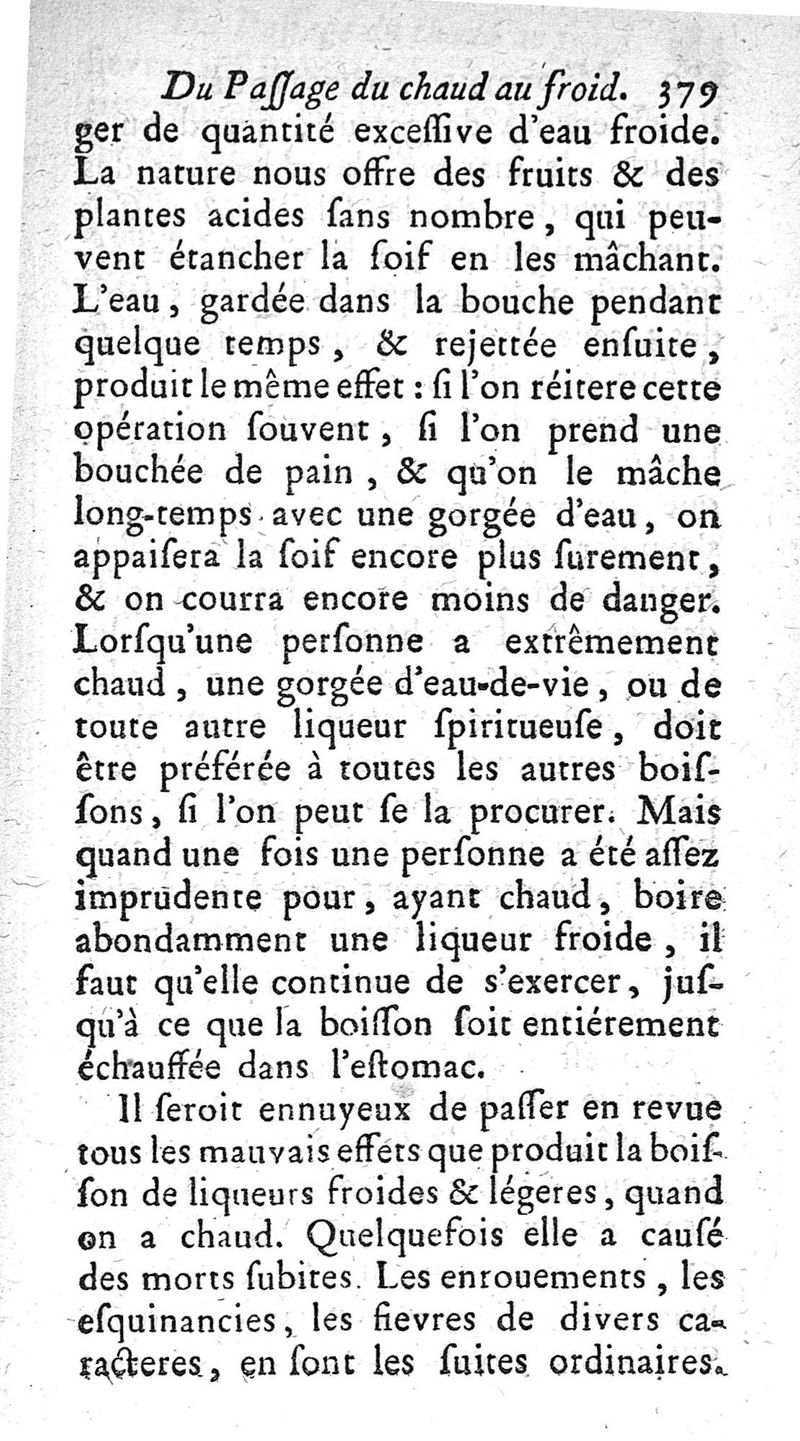 Du Paſſage du chaud au froid. 379

ger de quantité exceſſive d'eau froide. La nature nous offre des fruits & des plantes acides ſans nombre, qui peuvent étancher la ſoif en les mâchant. L'eau, gardée dans la bouche pendant quelque temps, & rejettée enſuite, produit le même effet : ſi l'on réitere cette opération ſouvent, ſi l'on prend une bouchée de pain, & qu'on le mâche long-temps avec une gorgée d'eau, on appaiſera la ſoif encore plus ſurement, & on courra encore moins de danger. Lorſqu'une perſonne a extrêmement chaud, une gorgée d'eau-de-vie, ou de toute autre liqueur ſpiritueuſe, doit être préférée à toutes les autres boiſſons, ſi l'on peut ſe la procurer. Mais quand une fois une perſonne a été aſſez imprudente pour, ayant chaud, boire abondamment une liqueur froide, il faut qu'elle continue de s'exercer, juſqu'à ce que la boiſſon ſoit entiérement échauffée dans l'eſtomac.

Il ſeroit ennuyeux de paſſer en revue tous les mauvais effets que produit la boiſſon de liqueurs froides & légeres, quand on a chaud. Quelquefois elle a cauſé des morts ſubites. Les enrouements, les eſquinancies, les fievres de divers caracteres, en ſont les ſuites ordinaires.